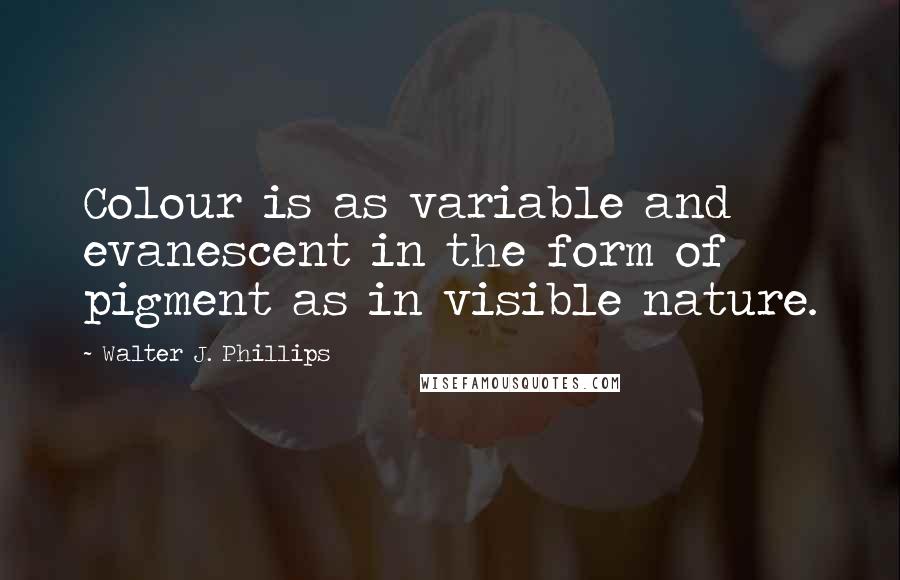 Colour is as variable and evanescent in the form of pigment as in visible nature.

~ Walter J. Phillips

WISEFAMOUSQUOTES.COM